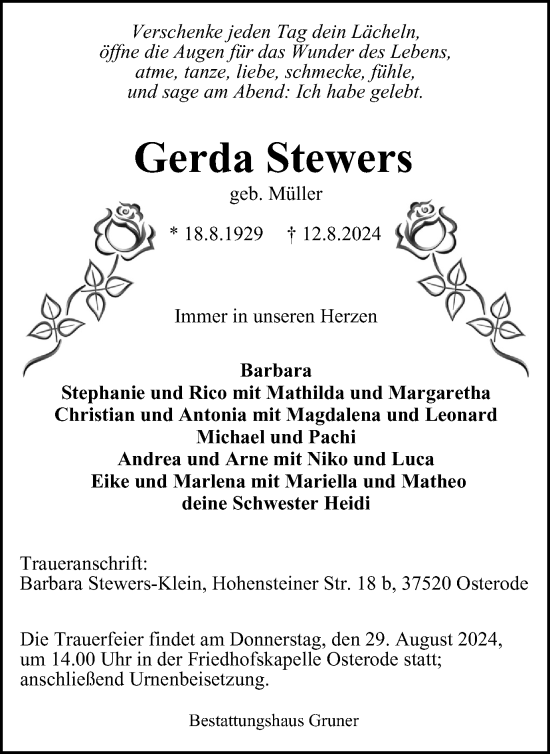 Verschenke jeden Tag dein Lächeln,
öffne die Augen für das Wunder des Lebens,
atme, tanze, liebe, schmecke, fühle,
und sage am Abend: Ich habe gelebt.

Gerda Stewers

geb. Müller

* 18.8.1929 † 12.8.2024

Immer in unseren Herzen

Barbara
Stephanie und Rico mit Mathilda und Margaretha
Christian und Antonia mit Magdalena und Leonard
Michael und Pachi
Andrea und Arne mit Niko und Luca
Eike und Marlena mit Mariella und Matheo
deine Schwester Heidi

Traueranschrift:
Barbara Stewers-Klein, Hohensteiner Str. 18 b, 37520 Osterode

Die Trauerfeier findet am Donnerstag, den 29. August 2024, um 14.00 Uhr in der Friedhofskapelle Osterode statt; anschließend Urnenbeisetzung.

Bestattungshaus Gruner